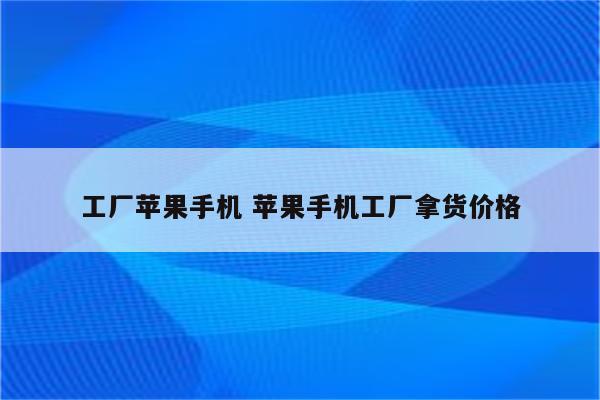 工厂苹果手机 苹果手机工厂拿货价格